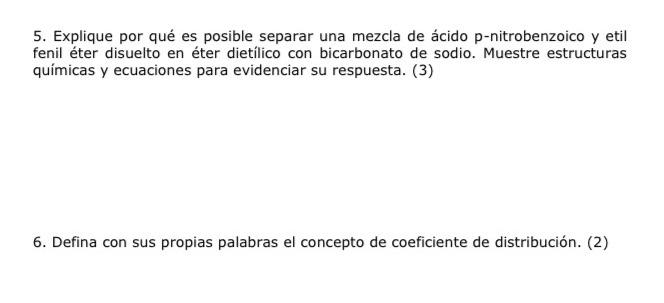 5. Explique por qué es posible separar una mezcla de ácido p-nitrobenzoico y etil fenil éter disuelto en éter dietílico con bicarbonato de sodio. Muestre estructuras químicas y ecuaciones para evidenciar su respuesta. (3)

6. Defina con sus propias palabras el concepto de coeficiente de distribución. (2)